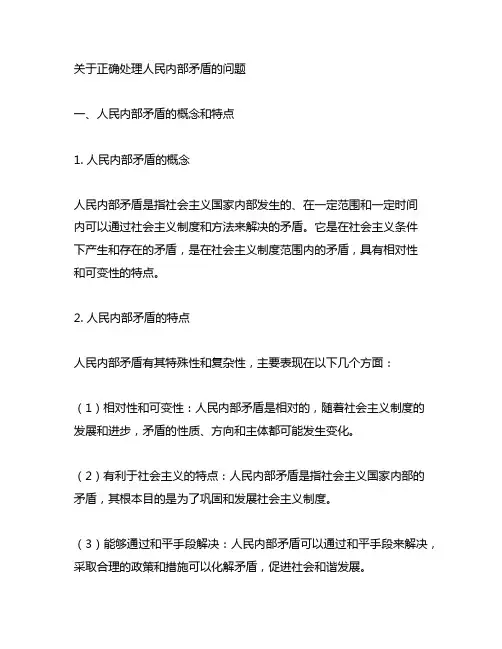 关于正确处理人民内部矛盾的问题

一、人民内部矛盾的概念和特点

1. 人民内部矛盾的概念

人民内部矛盾是指社会主义国家内部发生的、在一定范围和一定时间内可以通过社会主义制度和方法来解决的矛盾。它是在社会主义条件下产生和存在的矛盾，是在社会主义制度范围内的矛盾，具有相对性和可变性的特点。

2. 人民内部矛盾的特点

人民内部矛盾有其特殊性和复杂性，主要表现在以下几个方面：

（1）相对性和可变性：人民内部矛盾是相对的，随着社会主义制度的发展和进步，矛盾的性质、方向和主体都可能发生变化。

（2）有利于社会主义的特点：人民内部矛盾是指社会主义国家内部的矛盾，其根本目的是为了巩固和发展社会主义制度。

（3）能够通过和平手段解决：人民内部矛盾可以通过和平手段来解决，采取合理的政策和措施可以化解矛盾，促进社会和谐发展。